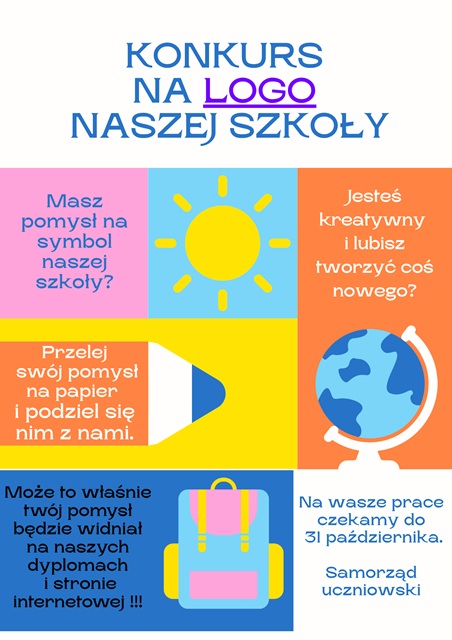 KONKURS
NA LOGO
NASZEJ SZKOŁY

Masz pomysł na symbol naszej szkoły?

Jesteś kreatywny i lubisz tworzyć coś nowego?

Przelej swój pomysł na papier i podziel się nim z nami.

Może to właśnie twój pomysł będzie widniał na naszych dyplomach i stronie internetowej !!!

Na wasze prace czekamy do 31 października.

Samorząd uczniowski